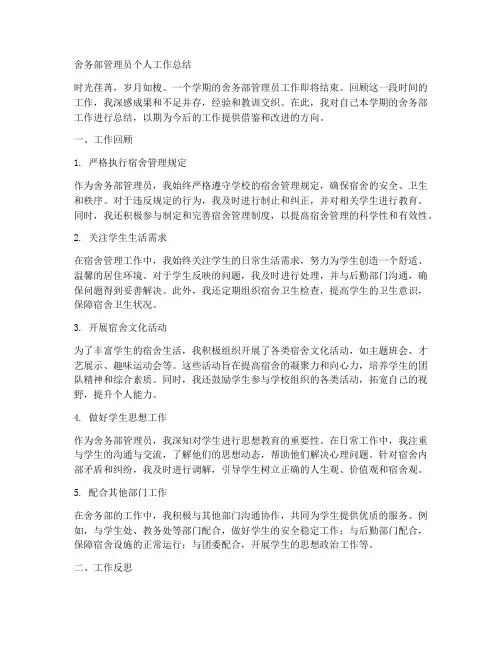 舍务部管理员个人工作总结

时光荏苒，岁月如梭。一个学期的舍务部管理员工作即将结束。回顾这一段时间的工作，我深感成果和不足并存，经验和教训交织。在此，我对自己本学期的舍务部工作进行总结，以期为今后的工作提供借鉴和改进的方向。

一、工作回顾

1. 严格执行宿舍管理规定

作为舍务部管理员，我始终严格遵守学校的宿舍管理规定，确保宿舍的安全、卫生和秩序。对于违反规定的行为，我及时进行制止和纠正，并对相关学生进行教育。同时，我还积极参与制定和完善宿舍管理制度，以提高宿舍管理的科学性和有效性。

2. 关注学生生活需求

在宿舍管理工作中，我始终关注学生的日常生活需求，努力为学生创造一个舒适、温馨的居住环境。对于学生反映的问题，我及时进行处理，并与后勤部门沟通，确保问题得到妥善解决。此外，我还定期组织宿舍卫生检查，提高学生的卫生意识，保障宿舍卫生状况。

3. 开展宿舍文化活动

为了丰富学生的宿舍生活，我积极组织开展了各类宿舍文化活动，如主题班会、才艺展示、趣味运动会等。这些活动旨在提高宿舍的凝聚力和向心力，培养学生的团队精神和综合素质。同时，我还鼓励学生参与学校组织的各类活动，拓宽自己的视野，提升个人能力。

4. 做好学生思想工作

作为舍务部管理员，我深知对学生进行思想教育的重要性。在日常工作中，我注重与学生的沟通与交流，了解他们的思想动态，帮助他们解决心理问题。针对宿舍内部矛盾和纠纷，我及时进行调解，引导学生树立正确的人生观、价值观和宿舍观。

5. 配合其他部门工作

在舍务部的工作中，我积极与其他部门沟通协作，共同为学生提供优质的服务。例如，与学生处、教务处等部门配合，做好学生的安全稳定工作；与后勤部门配合，保障宿舍设施的正常运行；与团委配合，开展学生的思想政治工作等。

二、工作反思